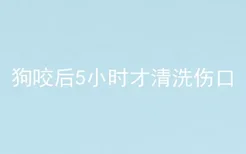 狗咬后5小时才清洗伤口